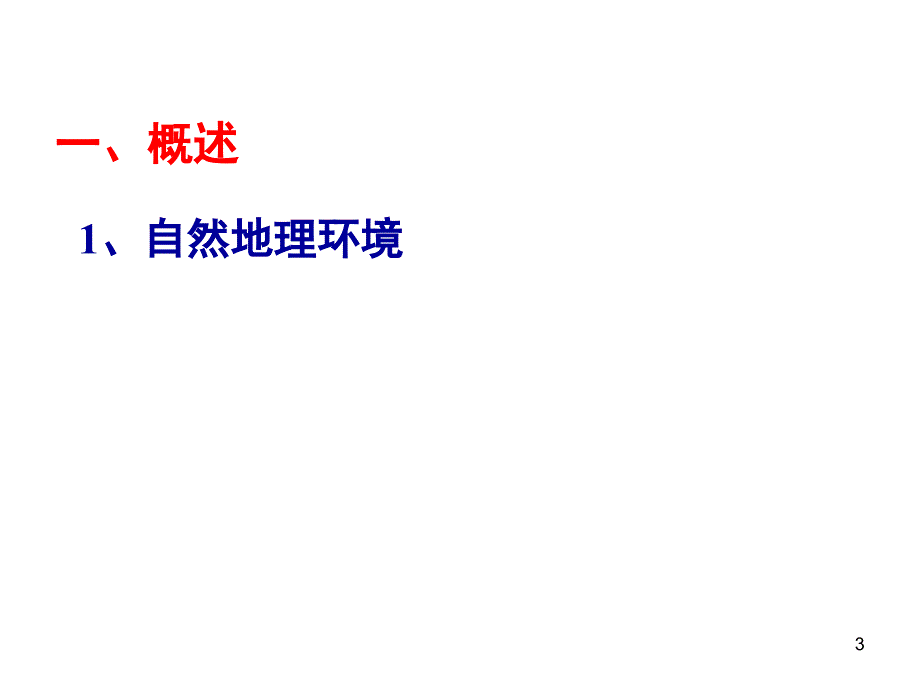 一、概述

1、自然地理环境

3